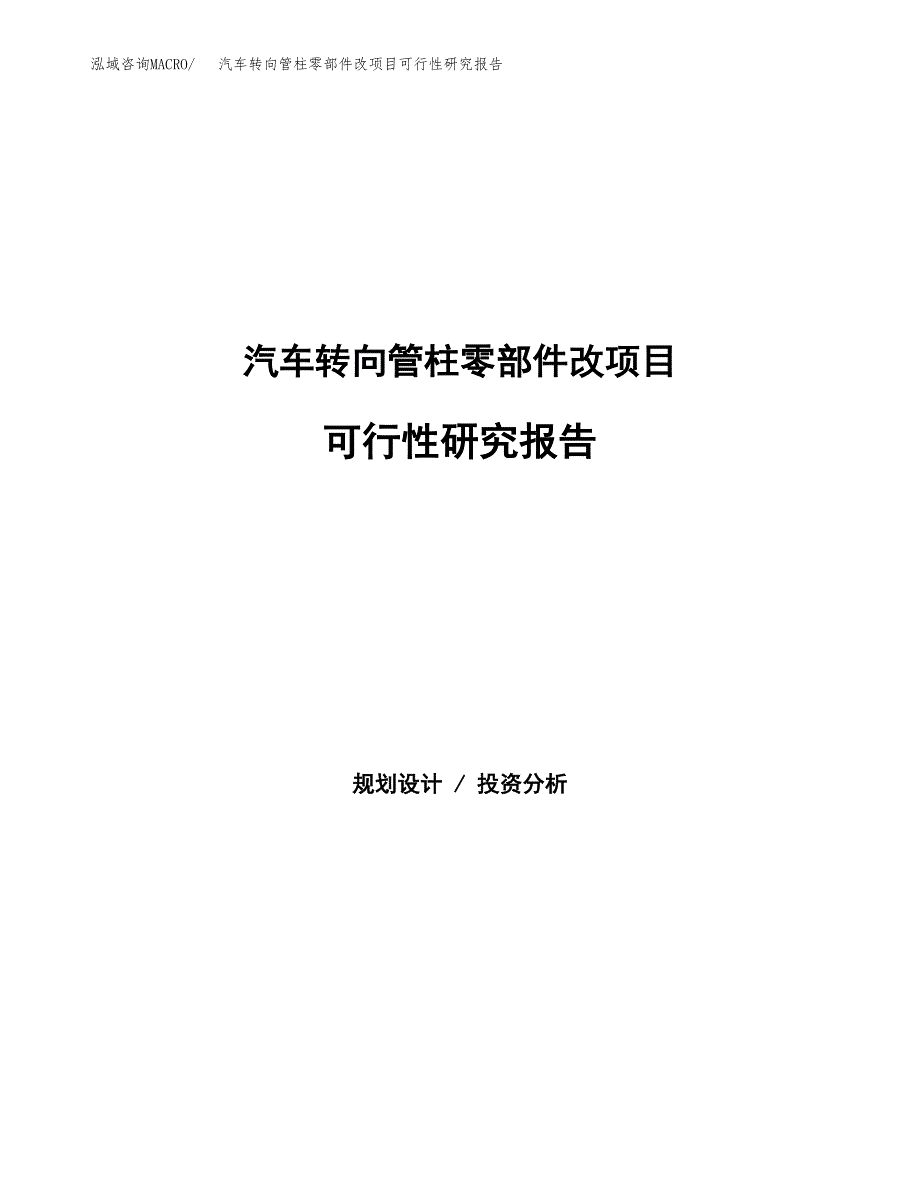 泓域咨询MACRO/　汽车转向管柱零部件改项目可行性研究报告

汽车转向管柱零部件改项目

可行性研究报告

规划设计 / 投资分析